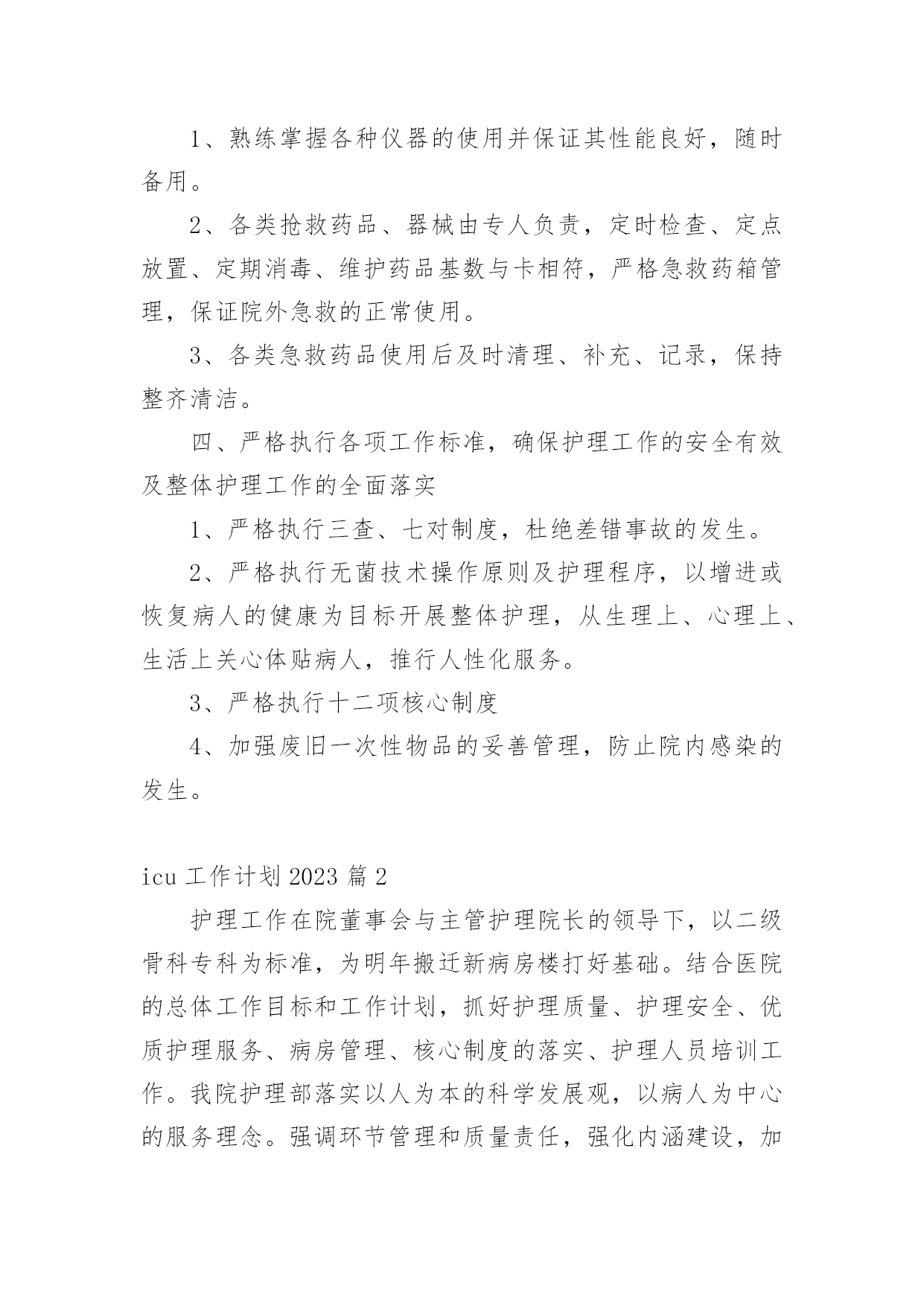 1、熟练掌握各种仪器的使用并保证其性能良好，随时备用。

2、各类抢救药品、器械由专人负责，定时检查、定点放置、定期消毒、维护药品基数与卡相符，严格急救药箱管理，保证院外急救的正常使用。

3、各类急救药品使用后及时清理、补充、记录，保持整齐清洁。

四、严格执行各项工作标准，确保护理工作的安全有效及整体护理工作的全面落实

1、严格执行三查、七对制度，杜绝差错事故的发生。

2、严格执行无菌技术操作原则及护理程序，以增进或恢复病人的健康为目标开展整体护理，从生理上、心理上、生活上关心体贴病人，推行人性化服务。

3、严格执行十二项核心制度

4、加强废旧一次性物品的妥善管理，防止院内感染的发生。

icu 工作计划 2023 篇 2

护理工作在院董事会与主管护理院长的领导下，以二级骨科专科为标准，为明年搬迁新病房楼打好基础。结合医院的总体工作目标和工作计划，抓好护理质量、护理安全、优质护理服务、病房管理、核心制度的落实、护理人员培训工作。我院护理部落实以人为本的科学发展观，以病人为中心的服务理念。强调环节管理和质量责任，强化内涵建设，加